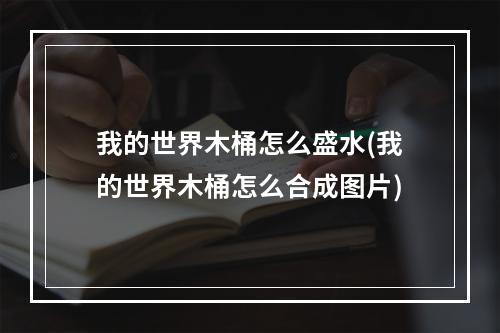 我的世界木桶怎么盛水(我的世界木桶怎么合成图片)